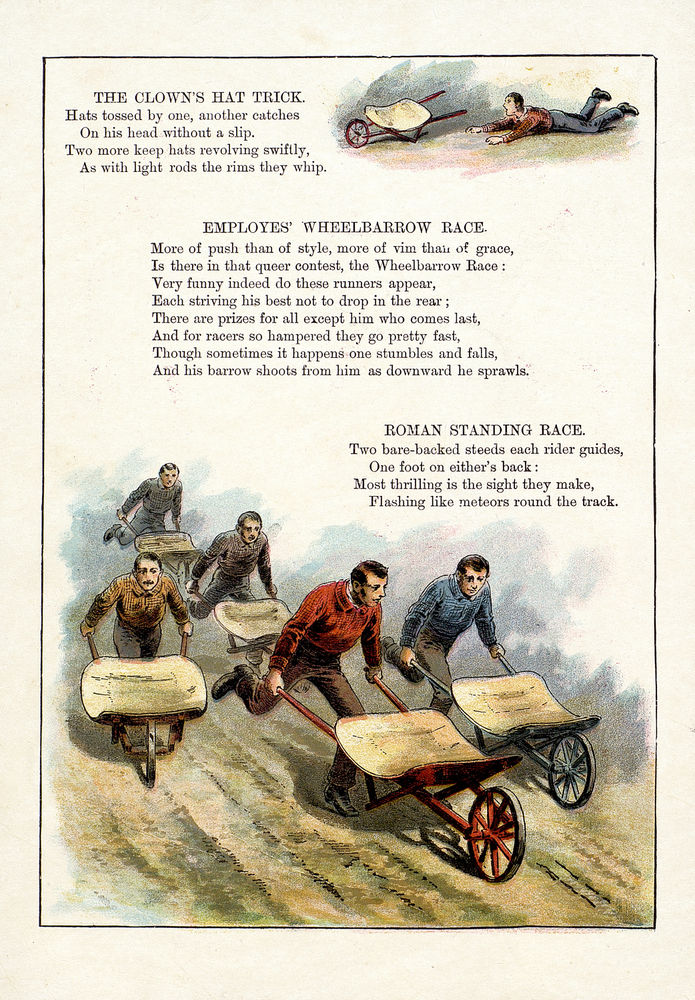 THE CLOWN'S HAT TRICK.
Hats tossed by one, another catches
On his head without a slip.
Two more keep hats revolving swiftly,
As with light rods the rims they whip.

EMPLOYES' WHEELBARROW RACE.
More of push than of style, more of vim than of grace,
Is there in that queer contest, the Wheelbarrow Race:
Very funny indeed do these runners appear,
Each striving his best not to drop in the rear;
There are prizes for all except him who comes last,
And for racers so hampered they go pretty fast,
Though sometimes it happens one stumbles and falls,
And his barrow shoots from him as downward he sprawls.

ROMAN STANDING RACE.
Two bare-backed steeds each rider guides,
One foot on either's back:
Most thrilling is the sight they make,
Flashing like meteors round the track.